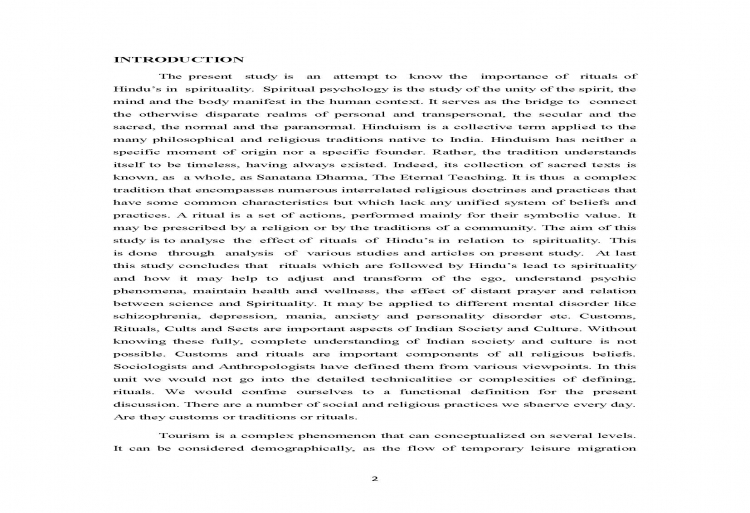 INTRODUCTION

The present study is an attempt to know the importance of rituals of Hindu's in spirituality. Spiritual psychology is the study of the unity of the spirit, the mind and the body manifest in the human context. It serves as the bridge to connect the otherwise disparate realms of personal and transpersonal, the secular and the sacred, the normal and the paranormal. Hinduism is a collective term applied to the many philosophical and religious traditions native to India. Hinduism has neither a specific moment of origin nor a specific founder. Rather, the tradition understands itself to be timeless, having always existed. Indeed, its collection of sacred texts is known, as a whole, as Sanatana Dharma, The Eternal Teaching. It is thus a complex tradition that encompasses numerous interrelated religious doctrines and practices that have some common characteristics but which lack any unified system of beliefs and practices. A ritual is a set of actions, performed mainly for their symbolic value. It may be prescribed by a religion or by the traditions of a community. The aim of this study is to analyse the effect of rituals of Hindu's in relation to spirituality. This is done through analysis of various studies and articles on present study. At last this study concludes that rituals which are followed by Hindu's lead to spirituality and how it may help to adjust and transform of the ego, understand psychic phenomena, maintain health and wellness, the effect of distant prayer and relation between science and Spirituality. It may be applied to different mental disorder like schizophrenia, depression, mania, anxiety and personality disorder etc. Customs, Rituals, Cults and Sects are important aspects of Indian Society and Culture. Without knowing these fully, complete understanding of Indian society and culture is not possible. Customs and rituals are important components of all religious beliefs. Sociologists and Anthropologists have defined them from various viewpoints. In this unit we would not go into the detailed technicalitiee or complexities of defining, rituals. We would confine ourselves to a functional definition for the present discussion. There are a number of social and religious practices we sbaerve every day. Are they customs or traditions or rituals.

Tourism is a complex phenomenon that can conceptualized on several levels. It can be considered demographically, as the flow of temporary leisure migration

2